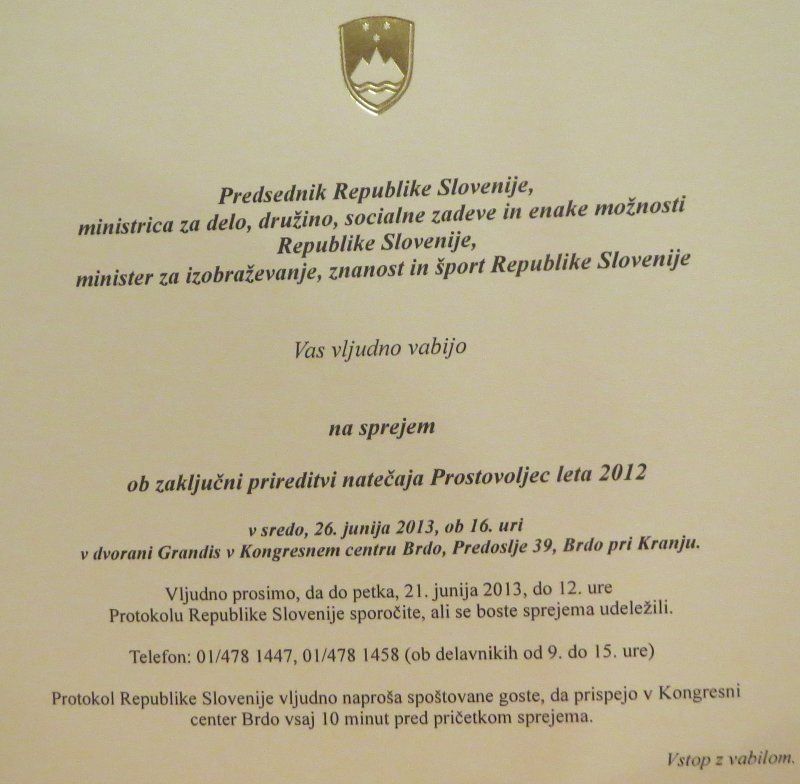 Predsednik Republike Slovenije,
ministrica za delo, družino, socialne zadeve in enake možnosti
Republike Slovenije,
minister za izobraževanje, znanost in šport Republike Slovenije

Vas vljudno vabijo

na sprejem

ob zaključni prireditvi natečaja Prostovoljec leta 2012

v sredo, 26. junija 2013, ob 16. uri
v dvorani Grandis v Kongresnem centru Brdo, Predoslje 39, Brdo pri Kranju.

Vljudno prosimo, da do petka, 21. junija 2013, do 12. ure Protokolu Republike Slovenije sporočite, ali se boste sprejema udeležili.

Telefon: 01/478 1447, 01/478 1458 (ob delavnikih od 9. do 15. ure)

Protokol Republike Slovenije vljudno naproša spoštovane goste, da prispejo v Kongresni center Brdo vsaj 10 minut pred pričetkom sprejema.

Vstop z vabilom.